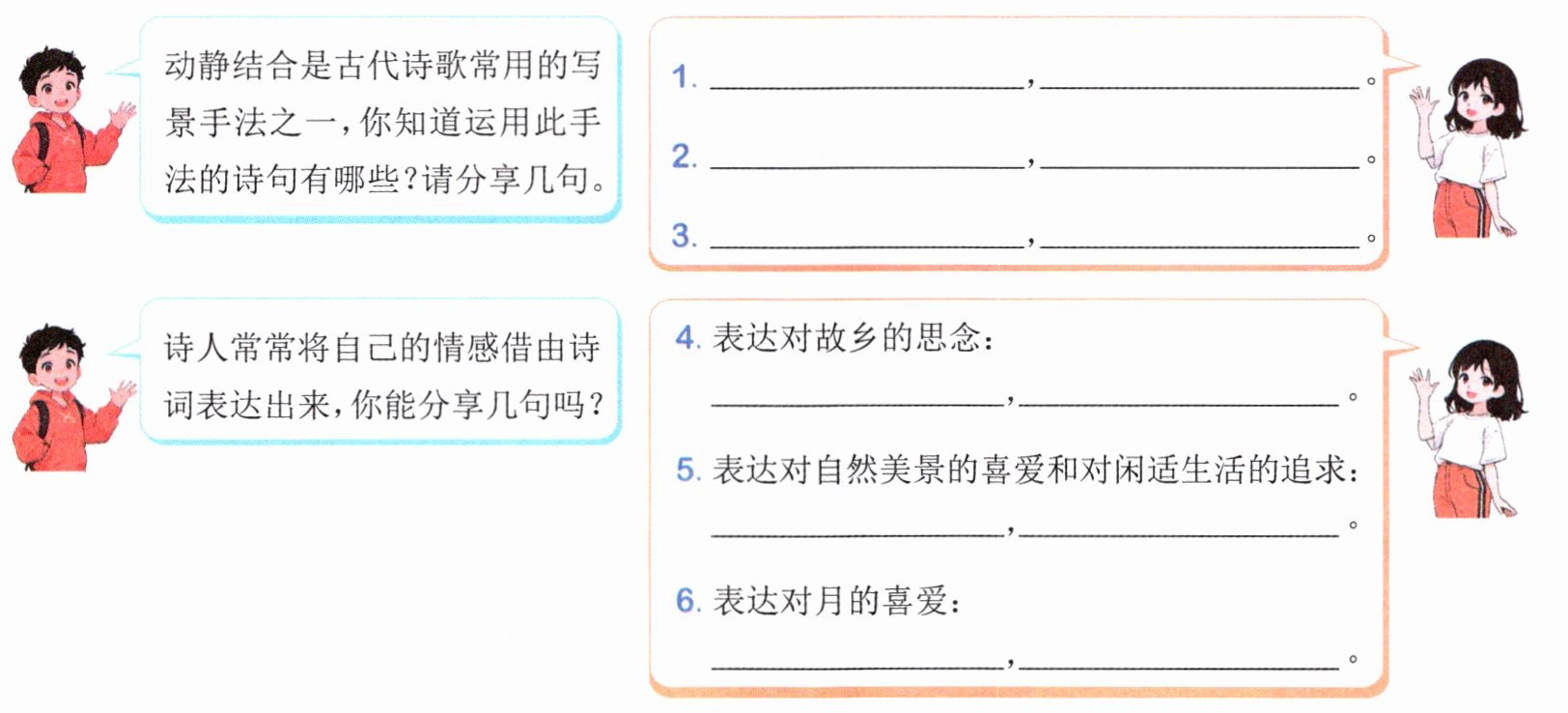 动静结合是古代诗歌常用的写景手法之一，你知道运用此手法的诗句有哪些？请分享几句。

1.____，____。

2.____，____。

3.____，____。

诗人常常将自己的情感借由诗词表达出来，你能分享几句吗？

4.表达对故乡的思念：

____，____。

5.表达对自然美景的喜爱和对闲适生活的追求：

____，____。

6.表达对月的喜爱：

____，____。